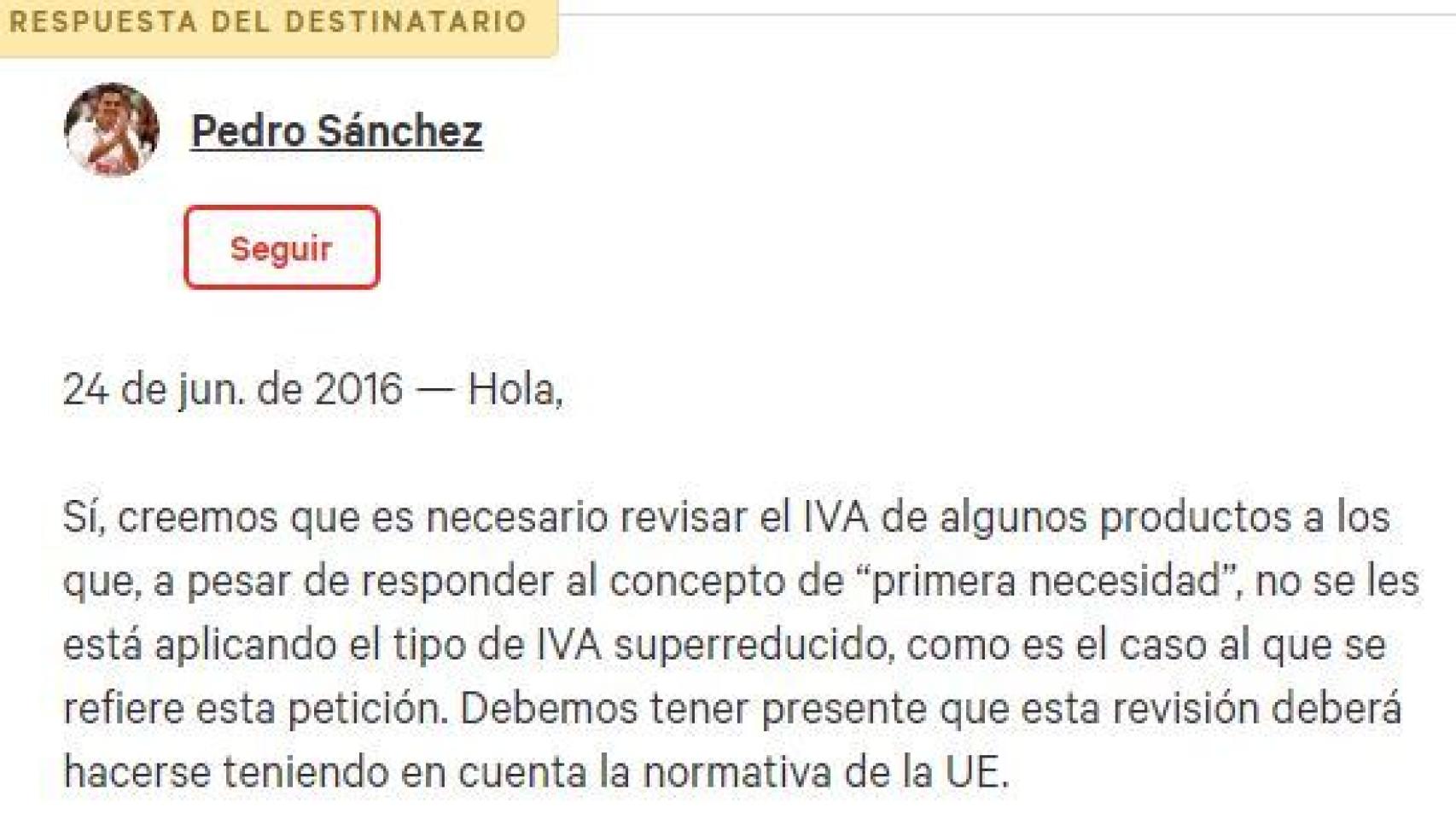 RESPUESTA DEL DESTINATARIO

Pedro Sánchez

Seguir

24 de jun. de 2016 — Hola,

Sí, creemos que es necesario revisar el IVA de algunos productos a los que, a pesar de responder al concepto de “primera necesidad”, no se les está aplicando el tipo de IVA superreducido, como es el caso al que se refiere esta petición. Debemos tener presente que esta revisión deberá hacerse teniendo en cuenta la normativa de la UE.